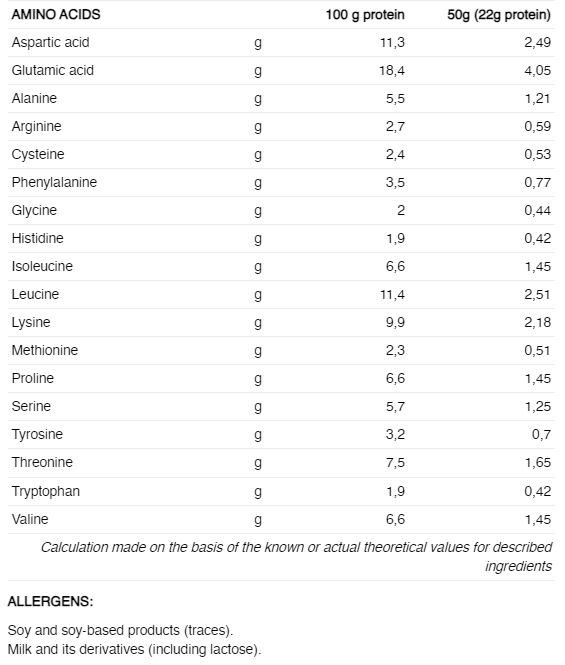 | AMINO ACIDS | | 100 g protein | 50g (22g protein) |
|---|---|---|---|
| Aspartic acid | g | 11,3 | 2,49 |
| Glutamic acid | g | 18,4 | 4,05 |
| Alanine | g | 5,5 | 1,21 |
| Arginine | g | 2,7 | 0,59 |
| Cysteine | g | 2,4 | 0,53 |
| Phenylalanine | g | 3,5 | 0,77 |
| Glycine | g | 2 | 0,44 |
| Histidine | g | 1,9 | 0,42 |
| Isoleucine | g | 6,6 | 1,45 |
| Leucine | g | 11,4 | 2,51 |
| Lysine | g | 9,9 | 2,18 |
| Methionine | g | 2,3 | 0,51 |
| Proline | g | 6,6 | 1,45 |
| Serine | g | 5,7 | 1,25 |
| Tyrosine | g | 3,2 | 0,7 |
| Threonine | g | 7,5 | 1,65 |
| Tryptophan | g | 1,9 | 0,42 |
| Valine | g | 6,6 | 1,45 |

Calculation made on the basis of the known or actual theoretical values for described ingredients

ALLERGENS:

Soy and soy-based products (traces).
Milk and its derivatives (including lactose).